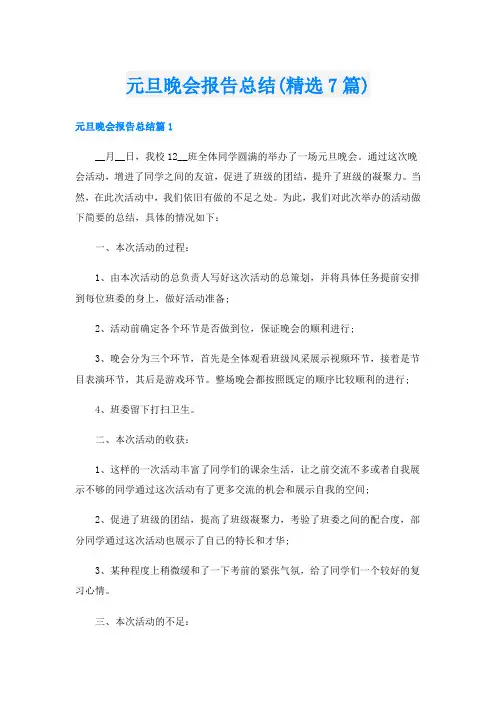 元旦晚会报告总结(精选7篇)

元旦晚会报告总结篇1

__月__日，我校12__班全体同学圆满的举办了一场元旦晚会。通过这次晚会活动，增进了同学之间的友谊，促进了班级的团结，提升了班级的凝聚力。当然，在此次活动中，我们依旧有做的不足之处。为此，我们对此次举办的活动做下简要的总结，具体的情况如下：

一、本次活动的过程：

1、由本次活动的总负责人写好这次活动的总策划，并将具体任务提前安排到每位班委的身上，做好活动准备；

2、活动前确定各个环节是否做到位，保证晚会的顺利进行；

3、晚会分为三个环节，首先是全体观看班级风采展示视频环节，接着是节目表演环节，其后是游戏环节。整场晚会都按照既定的顺序比较顺利的进行；

4、班委留下打扫卫生。

二、本次活动的收获：

1、这样的一次活动丰富了同学们的课余生活，让之前交流不多或者自我展示不够的同学通过这次活动有了更多交流的机会和展示自我的空间；

2、促进了班级的团结，提高了班级凝聚力，考验了班委之间的配合度，部分同学通过这次活动也展示了自己的特长和才华；

3、某种程度上稍微缓和了一下考前的紧张气氛，给了同学们一个较好的复习心情。

三、本次活动的不足：